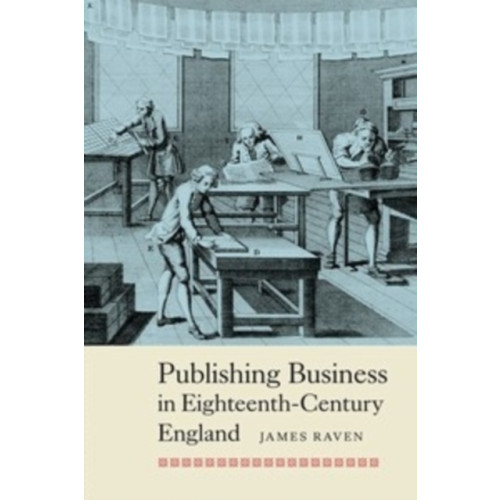 Publishing Business in Eighteenth-Century England

JAMES RAVEN